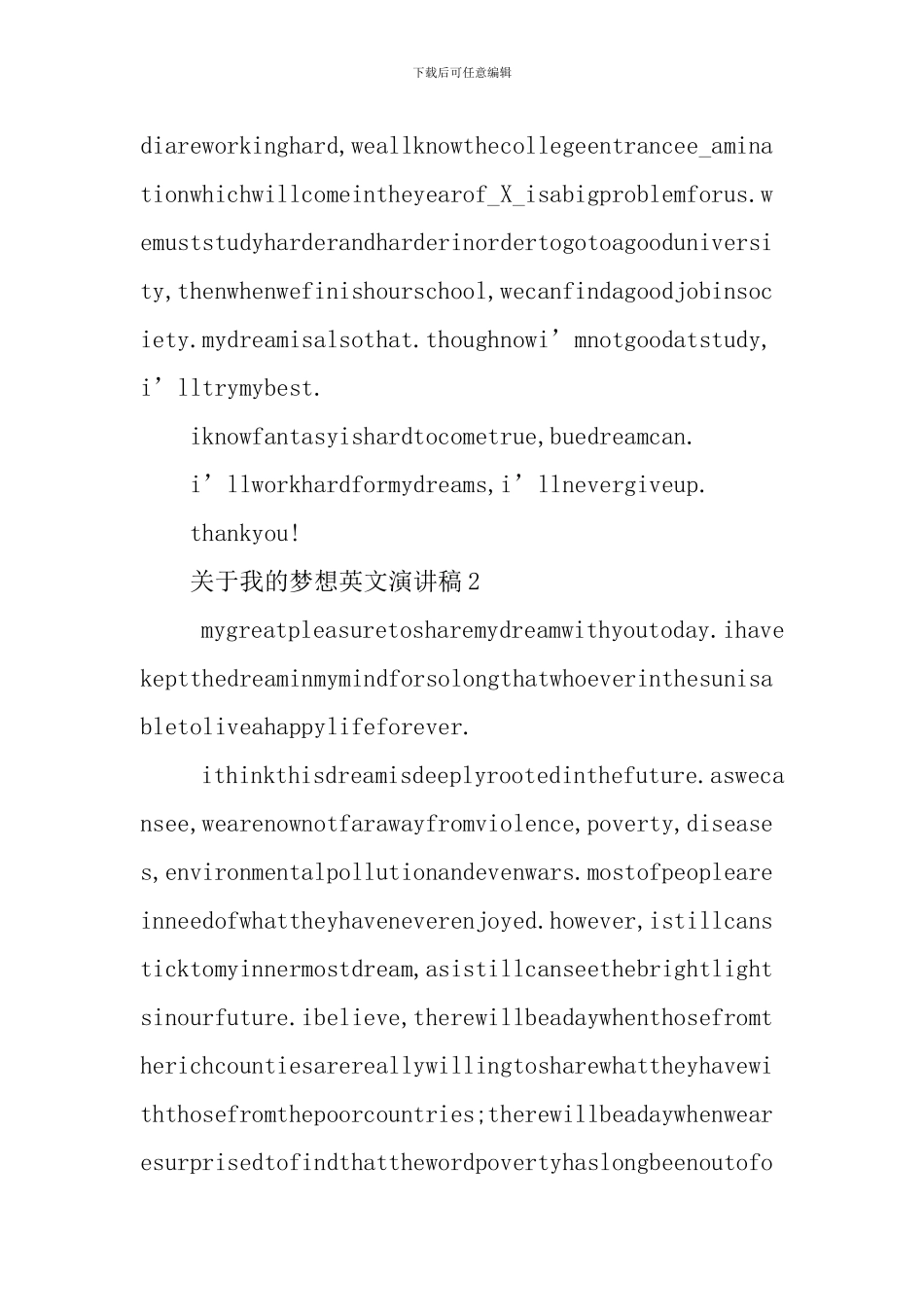 下载后可任意编辑

diareworkinghard,weallknowthecollegeentrancee_aminationwhichwillcomeintheyearof_X_isabigproblemforus.wemuststudyharderandharderinordertogotoagooduniversity,thenwhenwefinishourschool,wecanfindagoodjobinsociety.mydreamisalsothat.thoughnowi’mnotgoodatstudy,i’lltrymybest.

iknowfantasyishardtocometrue,buedreamcan.

i’llworkhardformydreams,i’llnevergiveup.

thankyou!

关于我的梦想英文演讲稿2

mygreatpleasuretosharemydreamwithyoutoday.ihavekeptthedreaminmymindforsolongthatwhoeverinthesunisabletoliveahappylifeforever.

ithinkthisdreamisdeeplyrootedinthefuture.aswecansee,wearenownotfarawayfromviolence,poverty,diseases,environmentalpollutionandevenwars.mostofpeopleareinneedofwhattheyhaveneverenjoyed.however,istillcansticktomyinnermostdream,asistillcanseethebrightlightsinourfuture.ibelieve,therewillbeadaywhenthosefromtherichcountiesarereallywillingtosharewhattheyhavewiththosefromthepoorcountries;therewillbeadaywhenwearesurprisedtofindthatthewordpovertyhaslongbeenoutofo